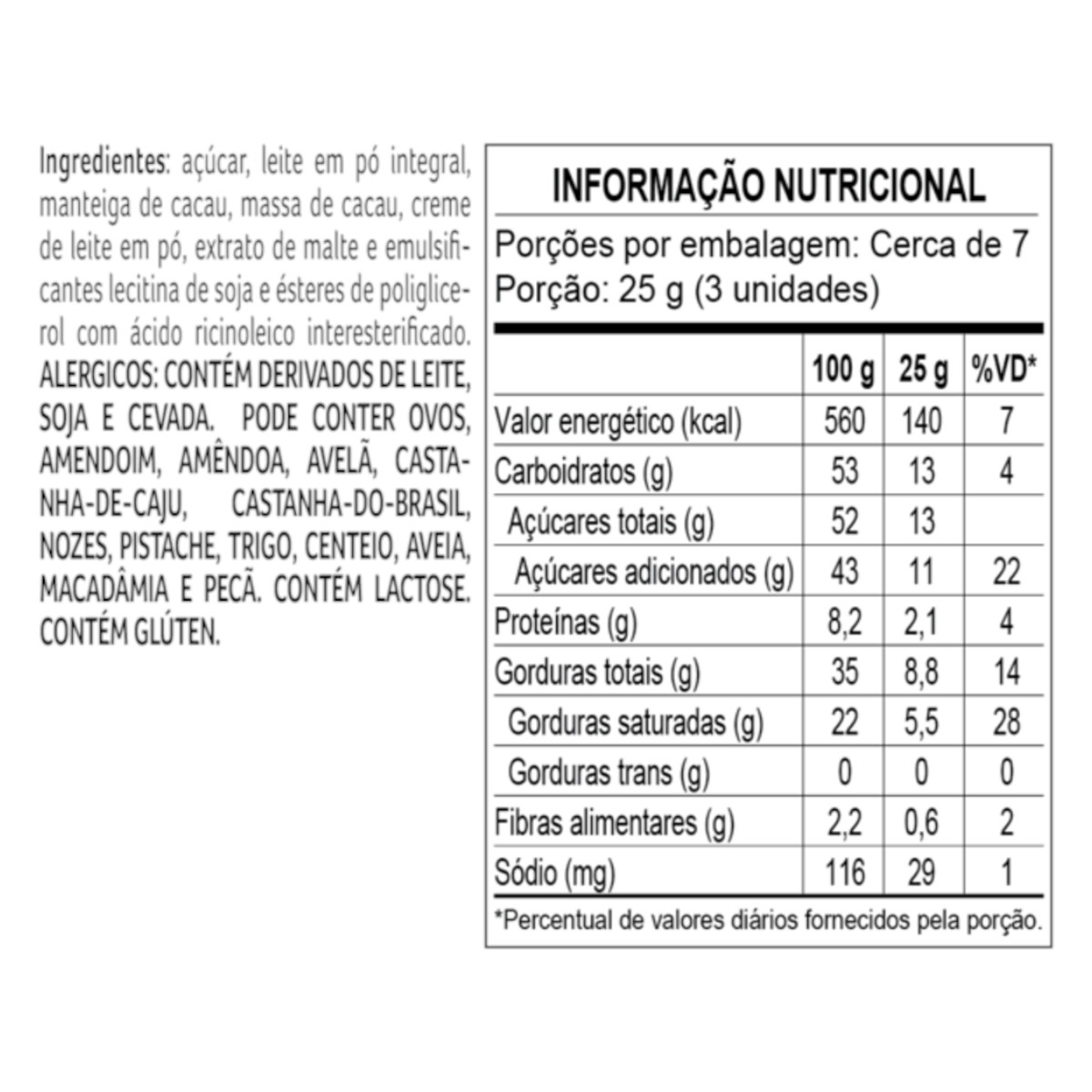 Ingredientes: açúcar, leite em pó integral, manteiga de cacau, massa de cacau, creme de leite em pó, extrato de malte e emulsificantes lecitina de soja e ésteres de poliglicerol com ácido ricinoleico interesterificado. ALERGICOS: CONTÉM DERIVADOS DE LEITE, SOJA E CEVADA. PODE CONTER OVOS, AMENDOIM, AMÊNDOA, AVELÃ, CASTANHA-DE-CAJU, CASTANHA-DO-BRASIL, NOZES, PISTACHE, TRIGO, CENTEIO, AVEIA, MACADÂMIA E PECÃ. CONTÉM LACTOSE. CONTÉM GLÚTEN.

INFORMAÇÃO NUTRICIONAL

Porções por embalagem: Cerca de 7
Porção: 25 g (3 unidades)

| | 100 g | 25 g | %VD* |
|---|---|---|---|
| Valor energético (kcal) | 560 | 140 | 7 |
| Carboidratos (g) | 53 | 13 | 4 |
| Açúcares totais (g) | 52 | 13 | |
| Açúcares adicionados (g) | 43 | 11 | 22 |
| Proteínas (g) | 8,2 | 2,1 | 4 |
| Gorduras totais (g) | 35 | 8,8 | 14 |
| Gorduras saturadas (g) | 22 | 5,5 | 28 |
| Gorduras trans (g) | 0 | 0 | 0 |
| Fibras alimentares (g) | 2,2 | 0,6 | 2 |
| Sódio (mg) | 116 | 29 | 1 |

*Percentual de valores diários fornecidos pela porção.